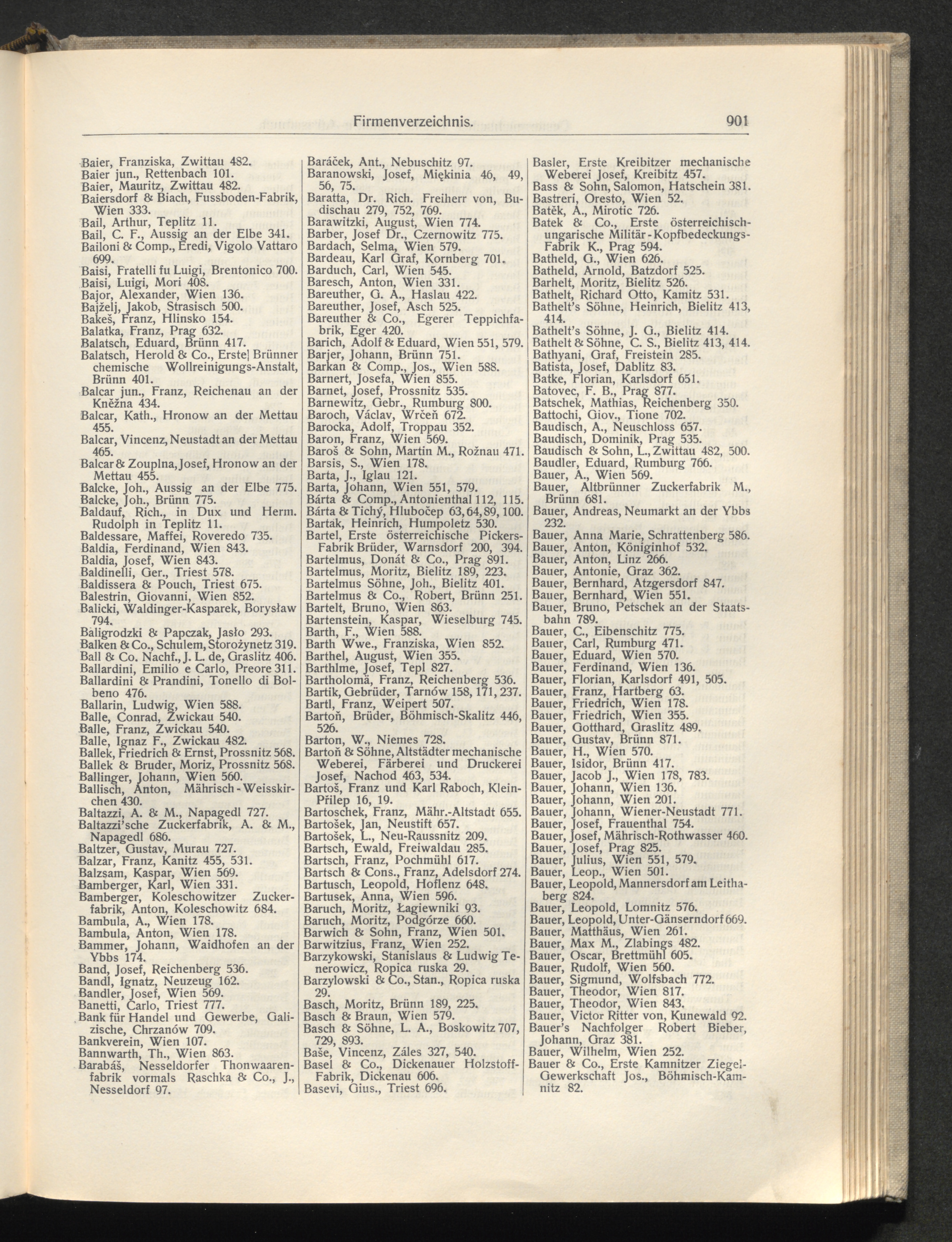 Firmenverzeichnis. 901

Baier, Franziska, Zwittau 482.
Baier jun., Rettenbach 101.
Baier, Mauritz, Zwittau 482.
Baiersdorf & Biach, Fussboden-Fabrik, Wien 333.
Bail, Arthur, Teplitz 11.
Bail, C. F., Aussig an der Elbe 341.
Bailoni & Comp., Eredi, Vigolo Vattaro 699.
Baisi, Fratelli fu Luigi, Brentonico 700.
Baisi, Luigi, Mori 408.
Bajor, Alexander, Wien 136.
Bajželj, Jakob, Strasisch 500.
Bakeš, Franz, Hlinsko 154.
Balatka, Franz, Prag 632.
Balatsch, Eduard, Brünn 417.
Balatsch, Herold & Co., Erste] Brünner chemische Wollreinigungs-Anstalt, Brünn 401.
Balcar jun., Franz, Reichenau an der Kněžna 434.
Balcar, Kath., Hronow an der Mettau 455.
Balcar, Vincenz, Neustadt an der Mettau 465.
Balcar & Zouplna, Josef, Hronow an der Mettau 455.
Balcke, Joh., Aussig an der Elbe 775.
Balcke, Joh., Brünn 775.
Baldauf, Rich., in Dux und Herm. Rudolph in Teplitz 11.
Baldessare, Maffei, Roveredo 735.
Baldia, Ferdinand, Wien 843.
Baldia, Josef, Wien 843.
Baldinelli, Ger., Triest 578.
Baldissera & Pouch, Triest 675.
Balestrin, Giovanni, Wien 852.
Balicki, Waldinger-Kasparek, Borysław 794.
Baligrodzki & Papczak, Jasło 293.
Balken & Co., Schulem, Storożynetz 319.
Ball & Co. Nachf., J. L. de, Graslitz 406.
Ballardini, Emilio e Carlo, Preore 311.
Ballardini & Prandini, Tonello di Bolbeno 476.
Ballarin, Ludwig, Wien 588.
Balle, Conrad, Zwickau 540.
Balle, Franz, Zwickau 540.
Balle, Ignaz F., Zwickau 482.
Ballek, Friedrich & Ernst, Prossnitz 568.
Ballek & Bruder, Moriz, Prossnitz 568.
Ballinger, Johann, Wien 560.
Ballisch, Anton, Mährisch-Weisskirchen 430.
Baltazzi, A. & M., Napagedl 727.
Baltazzi'sche Zuckerfabrik, A. & M., Napagedl 686.
Baltzer, Gustav, Murau 727.
Balzar, Franz, Kanitz 455, 531.
Balzsam, Kaspar, Wien 569.
Bamberger, Karl, Wien 331.
Bamberger, Koleschowitzer Zuckerfabrik, Anton, Koleschowitz 684.
Bambula, A., Wien 178.
Bambula, Anton, Wien 178.
Bammer, Johann, Waidhofen an der Ybbs 174.
Band, Josef, Reichenberg 536.
Bandl, Ignatz, Neuzeug 162.
Bandler, Josef, Wien 569.
Banetti, Carlo, Triest 777.
Bank für Handel und Gewerbe, Galizische, Chrzanów 709.
Bankverein, Wien 107.
Bannwarth, Th., Wien 863.
Barabáš, Nesseldorfer Thonwaarenfabrik vormals Raschka & Co., J., Nesseldorf 97.

Baráček, Ant., Nebuschitz 97.
Baranowski, Josef, Miękinia 46, 49, 56, 75.
Baratta, Dr. Rich. Freiherr von, Budischau 279, 752, 769.
Barawitzki, August, Wien 774.
Barber, Josef Dr., Czernowitz 775.
Bardach, Selma, Wien 579.
Bardeau, Karl Graf, Kornberg 701.
Barduch, Carl, Wien 545.
Baresch, Anton, Wien 331.
Bareuther, G. A., Haslau 422.
Bareuther, Josef, Asch 525.
Bareuther & Co., Egerer Teppichfabrik, Eger 420.
Barich, Adolf & Eduard, Wien 551, 579.
Barjer, Johann, Brünn 751.
Barkan & Comp., Jos., Wien 588.
Barnert, Josefa, Wien 855.
Barnet, Josef, Prossnitz 535.
Barnewitz, Gebr., Rumburg 800.
Baroch, Václav, Wrčeň 672.
Barocka, Adolf, Troppau 352.
Baron, Franz, Wien 569.
Baroš & Sohn, Martin M., Rožnau 471.
Barsis, S., Wien 178.
Barta, J., Iglau 121.
Barta, Johann, Wien 551, 579.
Bárta & Comp., Antonienthal 112, 115.
Bárta & Tichý, Hlubočep 63, 64, 89, 100.
Bartak, Heinrich, Humpoletz 530.
Bartel, Erste österreichische Pickers-Fabrik Brüder, Warnsdorf 200, 394.
Bartelmus, Donát & Co., Prag 891.
Bartelmus, Moritz, Bielitz 189, 223.
Bartelmus Söhne, Joh., Bielitz 401.
Bartelmus & Co., Robert, Brünn 251.
Bartelt, Bruno, Wien 863.
Bartenstein, Kaspar, Wieselburg 745.
Barth, F., Wien 588.
Barth Wwe., Franziska, Wien 852.
Barthel, August, Wien 355.
Barthlme, Josef, Tepl 827.
Bartholomä, Franz, Reichenberg 536.
Bartik, Gebrüder, Tarnów 158, 171, 237.
Bartl, Franz, Weipert 507.
Bartoň, Brüder, Böhmisch-Skalitz 446, 526.
Barton, W., Niemes 728.
Bartoň & Söhne, Altstädter mechanische Weberei, Färberei und Druckerei Josef, Nachod 463, 534.
Bartoš, Franz und Karl Raboch, Klein-Přilep 16, 19.
Bartoschek, Franz, Mähr.-Altstadt 655.
Bartošek, Jan, Neustift 657.
Bartošek, L., Neu-Raussnitz 209.
Bartsch, Ewald, Freiwaldau 285.
Bartsch, Franz, Pochmühl 617.
Bartsch & Cons., Franz, Adelsdorf 274.
Bartusch, Leopold, Hoflenz 648.
Bartusek, Anna, Wien 596.
Baruch, Moritz, Łagiewniki 93.
Baruch, Moritz, Podgórze 660.
Barwich & Sohn, Franz, Wien 501.
Barwitzius, Franz, Wien 252.
Barzykowski, Stanislaus & Ludwig Tenerowicz, Ropica ruska 29.
Barzylowski & Co., Stan., Ropica ruska 29.
Basch, Moritz, Brünn 189, 225.
Basch & Braun, Wien 579.
Basch & Söhne, L. A., Boskowitz 707, 729, 893.
Baše, Vincenz, Záles 327, 540.
Basel & Co., Dickenauer Holzstoff-Fabrik, Dickenau 606.
Basevi, Gius., Triest 696.

Basler, Erste Kreibitzer mechanische Weberei Josef, Kreibitz 457.
Bass & Sohn, Salomon, Hatschein 381.
Bastreri, Oresto, Wien 52.
Batěk, A., Mirotic 726.
Batek & Co., Erste österreichisch-ungarische Militär-Kopfbedeckungs-Fabrik K., Prag 594.
Batheld, G., Wien 626.
Batheld, Arnold, Batzdorf 525.
Barhelt, Moritz, Bielitz 526.
Bathelt, Richard Otto, Kamitz 531.
Bathelt's Söhne, Heinrich, Bielitz 413, 414.
Bathelt's Söhne, J. G., Bielitz 414.
Bathelt & Söhne, C. S., Bielitz 413, 414.
Bathyani, Graf, Freistein 285.
Batista, Josef, Dablitz 83.
Batke, Florian, Karlsdorf 651.
Batovec, F. B., Prag 877.
Batschek, Mathias, Reichenberg 350.
Battochi, Giov., Tione 702.
Baudisch, A., Neuschloss 657.
Baudisch, Dominik, Prag 535.
Baudisch & Sohn, L., Zwittau 482, 500.
Baudler, Eduard, Rumburg 766.
Bauer, A., Wien 569.
Bauer, Altbrünner Zuckerfabrik M., Brünn 681.
Bauer, Andreas, Neumarkt an der Ybbs 232.
Bauer, Anna Marie, Schrattenberg 586.
Bauer, Anton, Königinhof 532.
Bauer, Anton, Linz 266.
Bauer, Antonie, Graz 362.
Bauer, Bernhard, Atzgersdorf 847.
Bauer, Bernhard, Wien 551.
Bauer, Bruno, Petschek an der Staatsbahn 789.
Bauer, C., Eibenschitz 775.
Bauer, Carl, Rumburg 471.
Bauer, Eduard, Wien 570.
Bauer, Ferdinand, Wien 136.
Bauer, Florian, Karlsdorf 491, 505.
Bauer, Franz, Hartberg 63.
Bauer, Friedrich, Wien 178.
Bauer, Friedrich, Wien 355.
Bauer, Gotthard, Graslitz 489.
Bauer, Gustav, Brünn 871.
Bauer, H., Wien 570.
Bauer, Isidor, Brünn 417.
Bauer, Jacob J., Wien 178, 783.
Bauer, Johann, Wien 136.
Bauer, Johann, Wien 201.
Bauer, Johann, Wiener-Neustadt 771.
Bauer, Josef, Frauenthal 754.
Bauer, Josef, Mährisch-Rothwasser 460.
Bauer, Josef, Prag 825.
Bauer, Julius, Wien 551, 579.
Bauer, Leop., Wien 501.
Bauer, Leopold, Mannersdorf am Leithaberg 824.
Bauer, Leopold, Lomnitz 576.
Bauer, Leopold, Unter-Gänserndorf 669.
Bauer, Matthäus, Wien 261.
Bauer, Max M., Zlabings 482.
Bauer, Oscar, Brettmühl 605.
Bauer, Rudolf, Wien 560.
Bauer, Sigmund, Wolfsbach 772.
Bauer, Theodor, Wien 817.
Bauer, Theodor, Wien 843.
Bauer, Victor Ritter von, Kunewald 92.
Bauer's Nachfolger Robert Bieber, Johann, Graz 381.
Bauer, Wilhelm, Wien 252.
Bauer & Co., Erste Kamnitzer Ziegel-Gewerkschaft Jos., Böhmisch-Kamnitz 82.